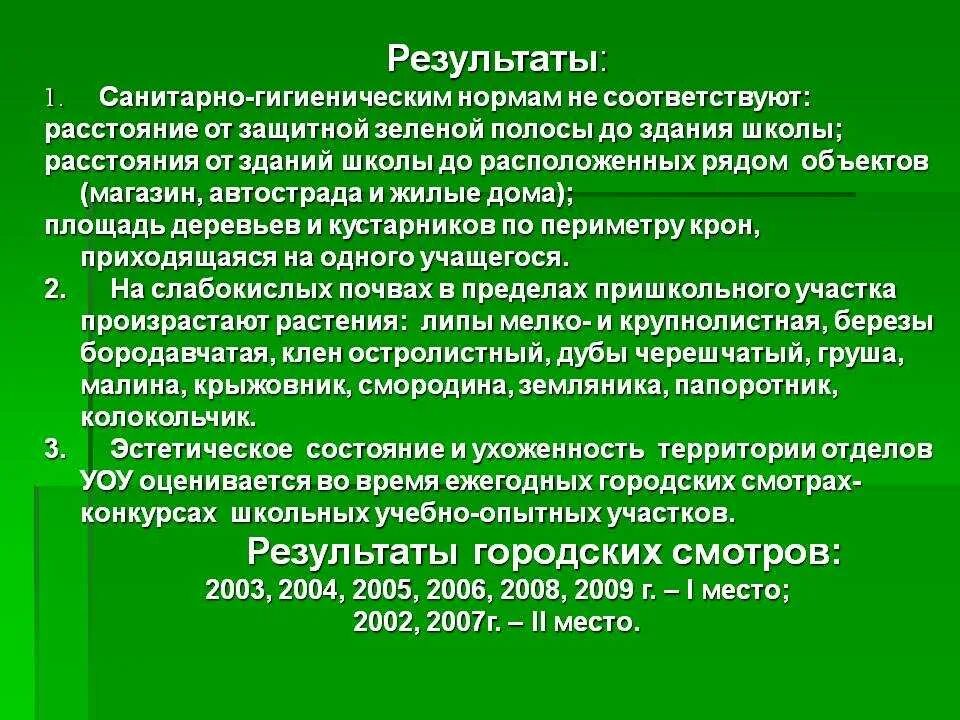 Результаты:

1. Санитарно-гигиеническим нормам не соответствуют: расстояние от защитной зеленой полосы до здания школы; расстояния от зданий школы до расположенных рядом объектов (магазин, автострада и жилые дома); площадь деревьев и кустарников по периметру крон, приходящаяся на одного учащегося.
2. На слабокислых почвах в пределах пришкольного участка произрастают растения: липы мелко- и крупнолистная, березы бородавчатая, клен остролистный, дубы черешчатый, груша, малина, крыжовник, смородина, земляника, папоротник, колокольчик.
3. Эстетическое состояние и ухоженность территории отделов УОУ оценивается во время ежегодных городских смотрах-конкурсах школьных учебно-опытных участков.

Результаты городских смотров:
2003, 2004, 2005, 2006, 2008, 2009 г. – I место;
2002, 2007г. – II место.